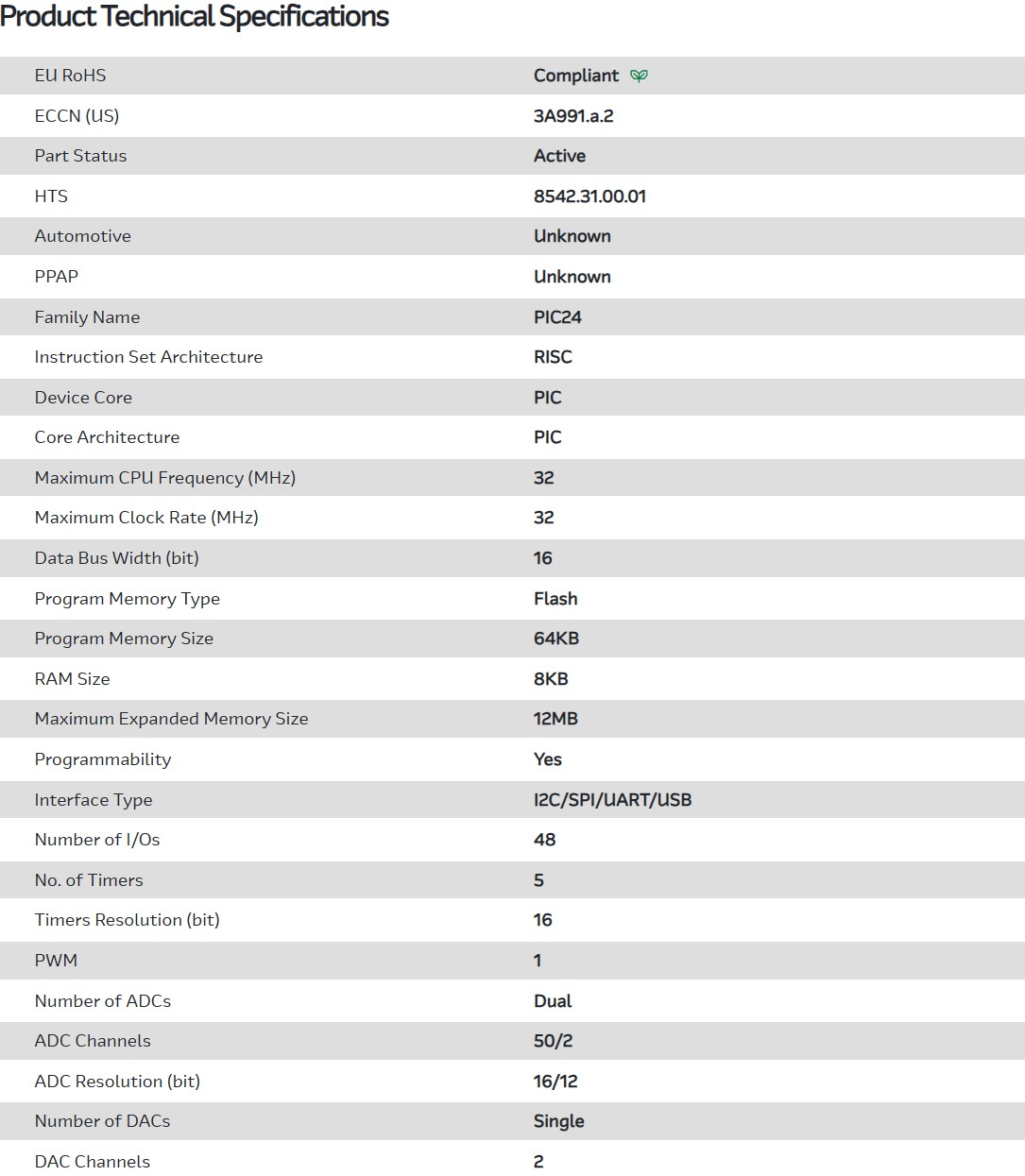 Product Technical Specifications

| | |
|---|---|
| EU RoHS | Compliant |
| ECCN (US) | 3A991.a.2 |
| Part Status | Active |
| HTS | 8542.31.00.01 |
| Automotive | Unknown |
| PPAP | Unknown |
| Family Name | PIC24 |
| Instruction Set Architecture | RISC |
| Device Core | PIC |
| Core Architecture | PIC |
| Maximum CPU Frequency (MHz) | 32 |
| Maximum Clock Rate (MHz) | 32 |
| Data Bus Width (bit) | 16 |
| Program Memory Type | Flash |
| Program Memory Size | 64KB |
| RAM Size | 8KB |
| Maximum Expanded Memory Size | 12MB |
| Programmability | Yes |
| Interface Type | I2C/SPI/UART/USB |
| Number of I/Os | 48 |
| No. of Timers | 5 |
| Timers Resolution (bit) | 16 |
| PWM | 1 |
| Number of ADCs | Dual |
| ADC Channels | 50/2 |
| ADC Resolution (bit) | 16/12 |
| Number of DACs | Single |
| DAC Channels | 2 |